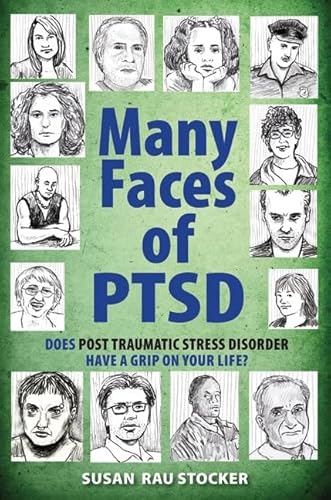 Many Faces of PTSD

DOES POST TRAUMATIC STRESS DISORDER HAVE A GRIP ON YOUR LIFE?

SUSAN RAU STOCKER